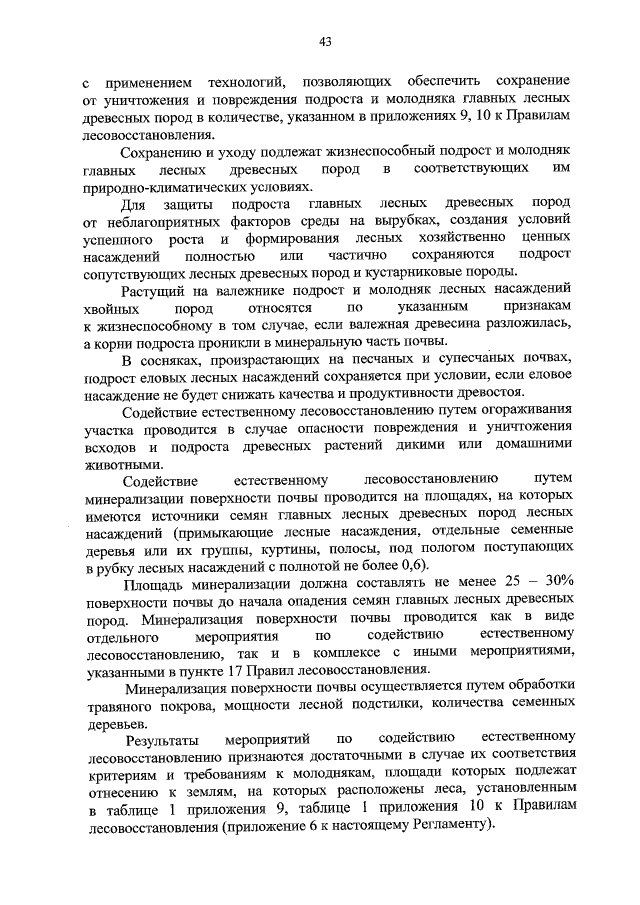 43

с применением технологий, позволяющих обеспечить сохранение от уничтожения и повреждения подроста и молодняка главных лесных древесных пород в количестве, указанном в приложениях 9, 10 к Правилам лесовосстановления.

Сохранению и уходу подлежат жизнеспособный подрост и молодняк главных лесных древесных пород в соответствующих им природно-климатических условиях.

Для защиты подроста главных лесных древесных пород от неблагоприятных факторов среды на вырубках, создания условий успешного роста и формирования лесных хозяйственно ценных насаждений полностью или частично сохраняются подрост сопутствующих лесных древесных пород и кустарниковые породы.

Растущий на валежнике подрост и молодняк лесных насаждений хвойных пород относятся по указанным признакам к жизнеспособному в том случае, если валежная древесина разложилась, а корни подроста проникли в минеральную часть почвы.

В сосняках, произрастающих на песчаных и супесчаных почвах, подрост еловых лесных насаждений сохраняется при условии, если еловое насаждение не будет снижать качества и продуктивности древостоя.

Содействие естественному лесовосстановлению путем огораживания участка проводится в случае опасности повреждения и уничтожения всходов и подроста древесных растений дикими или домашними животными.

Содействие естественному лесовосстановлению путем минерализации поверхности почвы проводится на площадях, на которых имеются источники семян главных лесных древесных пород лесных насаждений (примыкающие лесные насаждения, отдельные семенные деревья или их группы, куртины, полосы, под пологом поступающих в рубку лесных насаждений с полнотой не более 0,6).

Площадь минерализации должна составлять не менее 25 – 30% поверхности почвы до начала опадения семян главных лесных древесных пород. Минерализация поверхности почвы проводится как в виде отдельного мероприятия по содействию естественному лесовосстановлению, так и в комплексе с иными мероприятиями, указанными в пункте 17 Правил лесовосстановления.

Минерализация поверхности почвы осуществляется путем обработки травяного покрова, мощности лесной подстилки, количества семенных деревьев.

Результаты мероприятий по содействию естественному лесовосстановлению признаются достаточными в случае их соответствия критериям и требованиям к молоднякам, площади которых подлежат отнесению к землям, на которых расположены леса, установленным в таблице 1 приложения 9, таблице 1 приложения 10 к Правилам лесовосстановления (приложение 6 к настоящему Регламенту).